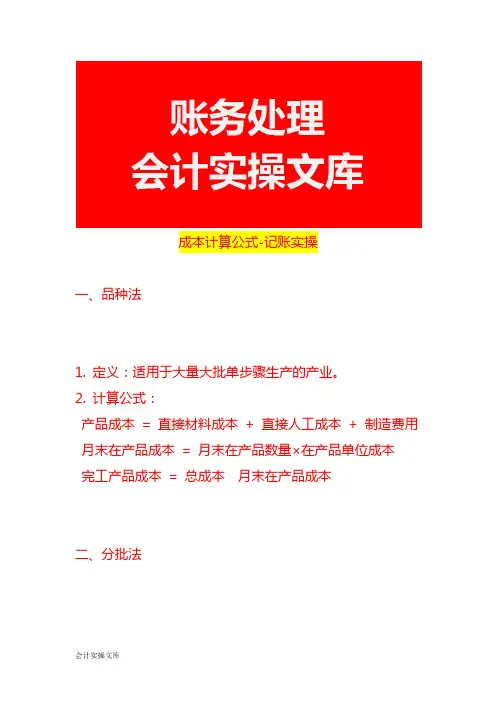 账务处理
会计实操文库

成本计算公式-记账实操

一、品种法

1. 定义：适用于大量大批单步骤生产的产业。
2. 计算公式：
产品成本 = 直接材料成本 + 直接人工成本 + 制造费用
月末在产品成本 = 月末在产品数量×在产品单位成本
完工产品成本 = 总成本 月末在产品成本

二、分批法

会计实操文库